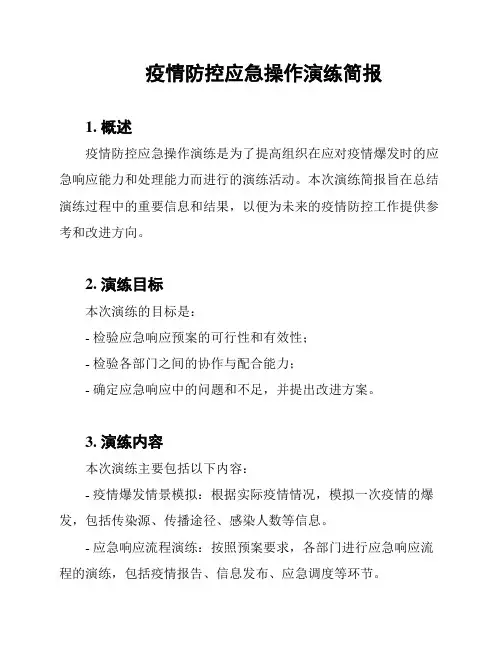 疫情防控应急操作演练简报

1. 概述

疫情防控应急操作演练是为了提高组织在应对疫情爆发时的应急响应能力和处理能力而进行的演练活动。本次演练简报旨在总结演练过程中的重要信息和结果，以便为未来的疫情防控工作提供参考和改进方向。

2. 演练目标

本次演练的目标是：

- 检验应急响应预案的可行性和有效性；

- 检验各部门之间的协作与配合能力；

- 确定应急响应中的问题和不足，并提出改进方案。

3. 演练内容

本次演练主要包括以下内容：

- 疫情爆发情景模拟：根据实际疫情情况，模拟一次疫情的爆发，包括传染源、传播途径、感染人数等信息。

- 应急响应流程演练：按照预案要求，各部门进行应急响应流程的演练，包括疫情报告、信息发布、应急调度等环节。